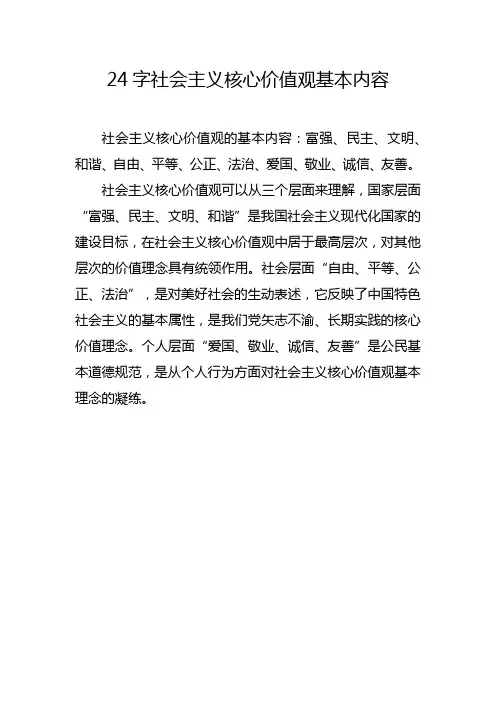 24 字社会主义核心价值观基本内容

社会主义核心价值观的基本内容：富强、民主、文明、和谐、自由、平等、公正、法治、爱国、敬业、诚信、友善。

社会主义核心价值观可以从三个层面来理解，国家层面“富强、民主、文明、和谐”是我国社会主义现代化国家的建设目标，在社会主义核心价值观中居于最高层次，对其他层次的价值理念具有统领作用。社会层面“自由、平等、公正、法治”，是对美好社会的生动表述，它反映了中国特色社会主义的基本属性，是我们党矢志不渝、长期实践的核心价值理念。个人层面“爱国、敬业、诚信、友善”是公民基本道德规范，是从个人行为方面对社会主义核心价值观基本理念的凝练。